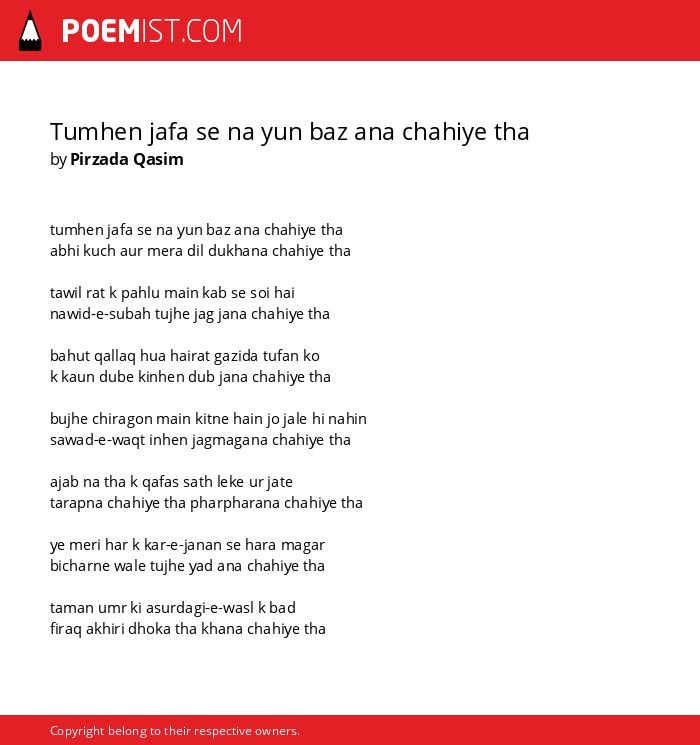 POEMIST.COM

Tumhen jafa se na yun baz ana chahiye tha
by Pirzada Qasim

tumhen jafa se na yun baz ana chahiye tha
abhi kuch aur mera dil dukhana chahiye tha

tawil rat k pahlu main kab se soi hai
nawid-e-subah tujhe jag jana chahiye tha

bahut qallaq hua hairat gazida tufan ko
k kaun dube kinhen dub jana chahiye tha

bujhe chiragon main kitne hain jo jale hi nahin
sawad-e-waqt inhen jagmagana chahiye tha

ajab na tha k qafas sath leke ur jate
tarapna chahiye tha pharpharana chahiye tha

ye meri har k kar-e-janan se hara magar
bicharne wale tujhe yad ana chahiye tha

taman umr ki asurdagi-e-wasl k bad
firaq akhiri dhoka tha khana chahiye tha

Copyright belong to their respective owners.